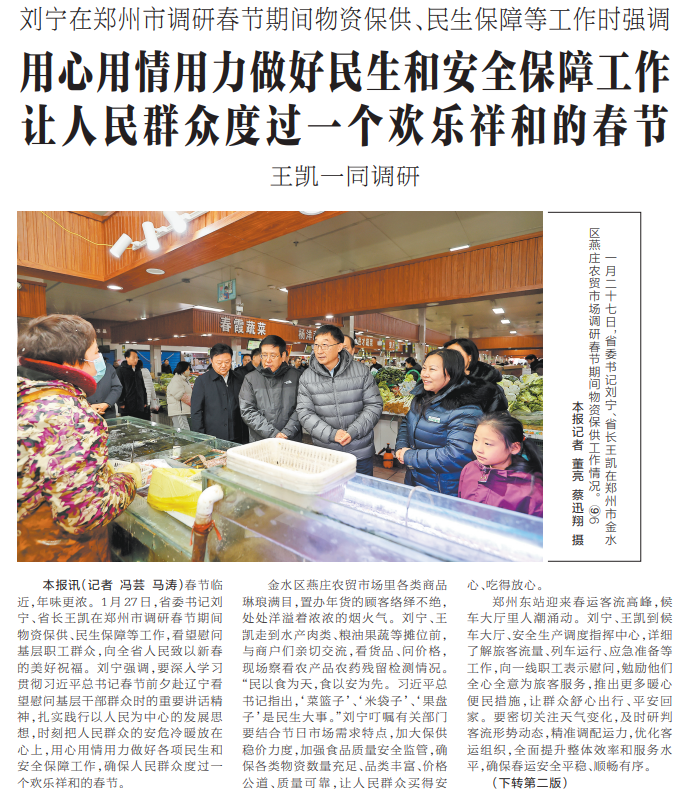 刘宁在郑州市调研春节期间物资保供、民生保障等工作时强调

用心用情用力做好民生和安全保障工作
让人民群众度过一个欢乐祥和的春节

王凯一同调研

春霞蔬菜

一月二十七日，省委书记刘宁、省长王凯在郑州市金水区燕庄农贸市场调研春节期间物资保供工作情况。⑨6
本报记者 董亮 蔡迅翔 摄

本报讯（记者 冯芸 马涛）春节临近，年味更浓。1月27日，省委书记刘宁、省长王凯在郑州市调研春节期间物资保供、民生保障等工作，看望慰问基层职工群众，向全省人民致以新春的美好祝福。刘宁强调，要深入学习贯彻习近平总书记春节前夕赴辽宁看望慰问基层干部群众时的重要讲话精神，扎实践行以人民为中心的发展思想，时刻把人民群众的安危冷暖放在心上，用心用情用力做好各项民生和安全保障工作，确保人民群众度过一个欢乐祥和的春节。

金水区燕庄农贸市场里各类商品琳琅满目，置办年货的顾客络绎不绝，处处洋溢着浓浓的烟火气。刘宁、王凯走到水产肉类、粮油果蔬等摊位前，与商户们亲切交流，看货品、问价格，现场察看农产品农药残留检测情况。“民以食为天，食以安为先。习近平总书记指出，‘菜篮子’、‘米袋子’、‘果盘子’是民生大事。”刘宁叮嘱有关部门要结合节日市场需求特点，加大保供稳价力度，加强食品质量安全监管，确保各类物资数量充足、品类丰富、价格公道、质量可靠，让人民群众买得安心、吃得放心。

郑州东站迎来春运客流高峰，候车大厅里人潮涌动。刘宁、王凯到候车大厅、安全生产调度指挥中心，详细了解旅客流量、列车运行、应急准备等工作，向一线职工表示慰问，勉励他们全心全意为旅客服务，推出更多暖心便民措施，让群众舒心出行、平安回家。要密切关注天气变化，及时研判客流形势动态，精准调配运力，优化客运组织，全面提升整体效率和服务水平，确保春运安全平稳、顺畅有序。

（下转第二版）